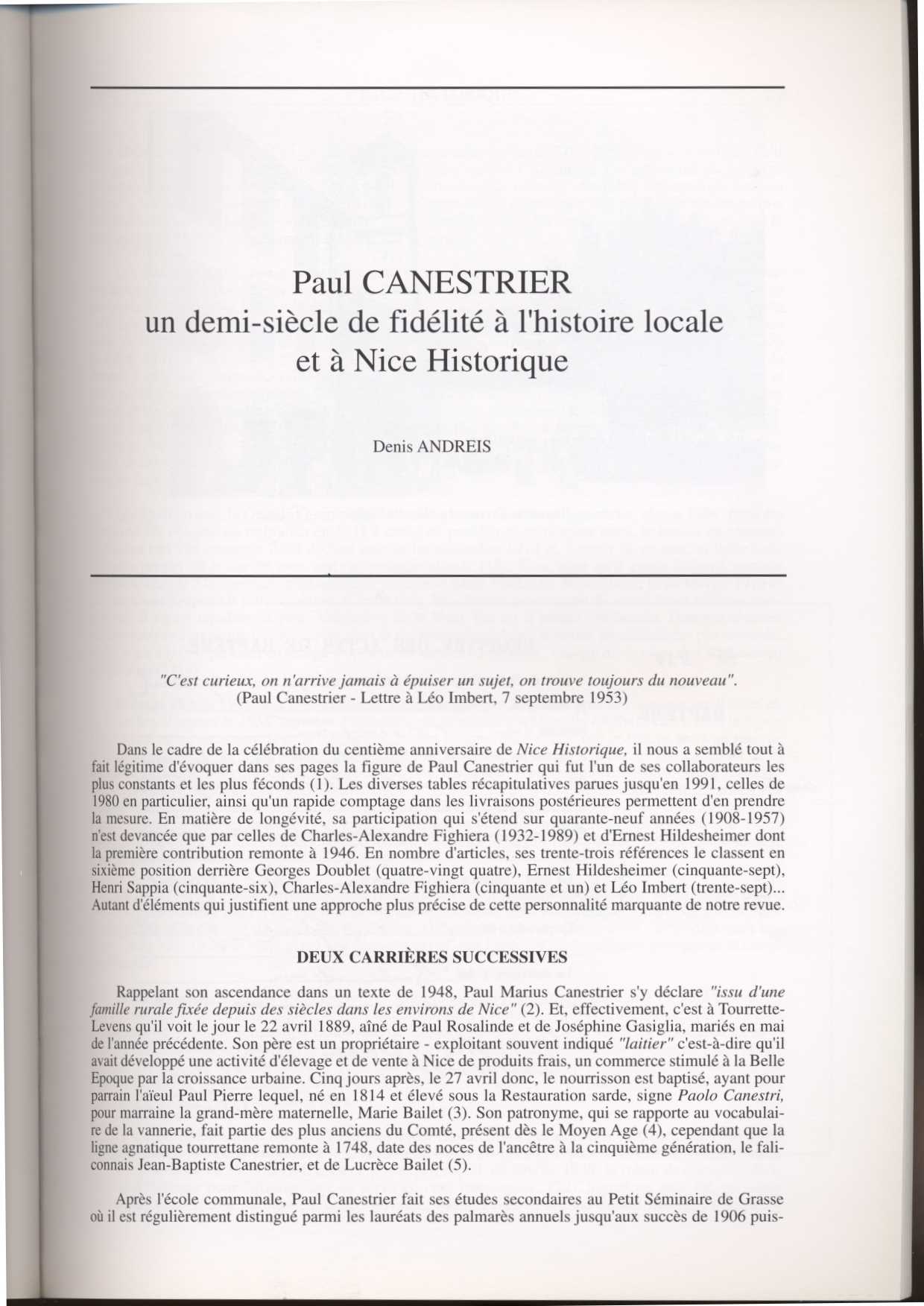 Paul CANESTRIER
un demi-siècle de fidélité à l'histoire locale
et à Nice Historique

Denis ANDREIS

"C'est curieux, on n'arrive jamais à épuiser un sujet, on trouve toujours du nouveau".
(Paul Canestrier - Lettre à Léo Imbert, 7 septembre 1953)

Dans le cadre de la célébration du centième anniversaire de Nice Historique, il nous a semblé tout à fait légitime d'évoquer dans ses pages la figure de Paul Canestrier qui fut l'un de ses collaborateurs les plus constants et les plus féconds (1). Les diverses tables récapitulatives parues jusqu'en 1991, celles de 1980 en particulier, ainsi qu'un rapide comptage dans les livraisons postérieures permettent d'en prendre la mesure. En matière de longévité, sa participation qui s'étend sur quarante-neuf années (1908-1957) n'est devancée que par celles de Charles-Alexandre Fighiera (1932-1989) et d'Ernest Hildesheimer dont la première contribution remonte à 1946. En nombre d'articles, ses trente-trois références le classent en sixième position derrière Georges Doublet (quatre-vingt quatre), Ernest Hildesheimer (cinquante-sept), Henri Sappia (cinquante-six), Charles-Alexandre Fighiera (cinquante et un) et Léo Imbert (trente-sept)... Autant d'éléments qui justifient une approche plus précise de cette personnalité marquante de notre revue.

DEUX CARRIÈRES SUCCESSIVES

Rappelant son ascendance dans un texte de 1948, Paul Marius Canestrier s'y déclare "issu d'une famille rurale fixée depuis des siècles dans les environs de Nice" (2). Et, effectivement, c'est à Tourrette-Levens qu'il voit le jour le 22 avril 1889, aîné de Paul Rosalinde et de Joséphine Gasiglia, mariés en mai de l'année précédente. Son père est un propriétaire - exploitant souvent indiqué "laitier" c'est-à-dire qu'il avait développé une activité d'élevage et de vente à Nice de produits frais, un commerce stimulé à la Belle Epoque par la croissance urbaine. Cinq jours après, le 27 avril donc, le nourrisson est baptisé, ayant pour parrain l'aïeul Paul Pierre lequel, né en 1814 et élevé sous la Restauration sarde, signe Paolo Canestri, pour marraine la grand-mère maternelle, Marie Bailet (3). Son patronyme, qui se rapporte au vocabulaire de la vannerie, fait partie des plus anciens du Comté, présent dès le Moyen Age (4), cependant que la ligne agnatique tourrettane remonte à 1748, date des noces de l'ancêtre à la cinquième génération, le faliconnais Jean-Baptiste Canestrier, et de Lucrèce Bailet (5).

Après l'école communale, Paul Canestrier fait ses études secondaires au Petit Séminaire de Grasse où il est régulièrement distingué parmi les lauréats des palmarès annuels jusqu'aux succès de 1906 puis-